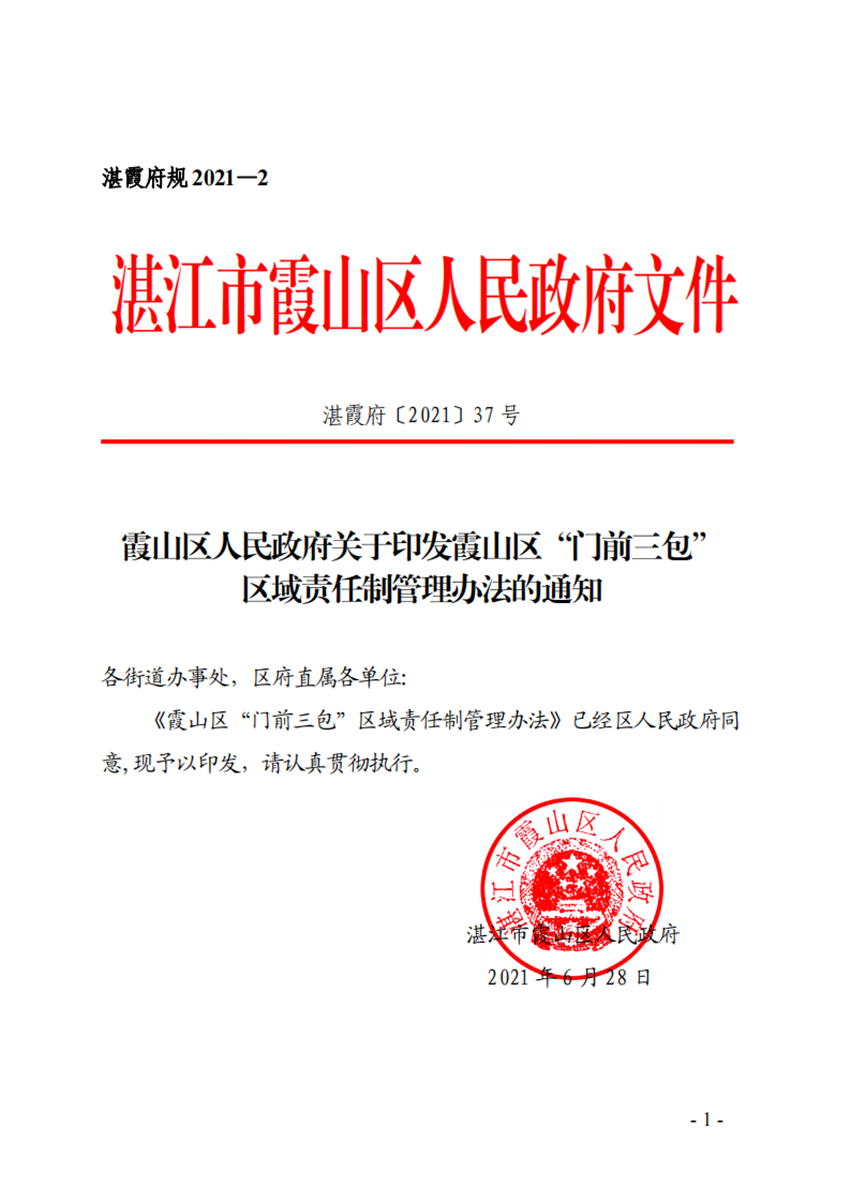 湛霞府规 2021—2

湛江市霞山区人民政府文件

湛霞府〔2021〕37 号

霞山区人民政府关于印发霞山区“门前三包”区域责任制管理办法的通知

各街道办事处，区府直属各单位:

《霞山区“门前三包”区域责任制管理办法》已经区人民政府同意，现予以印发，请认真贯彻执行。

湛江市霞山区人民政府

湛江市霞山区人民政府

2021 年 6 月 28 日

- 1 -